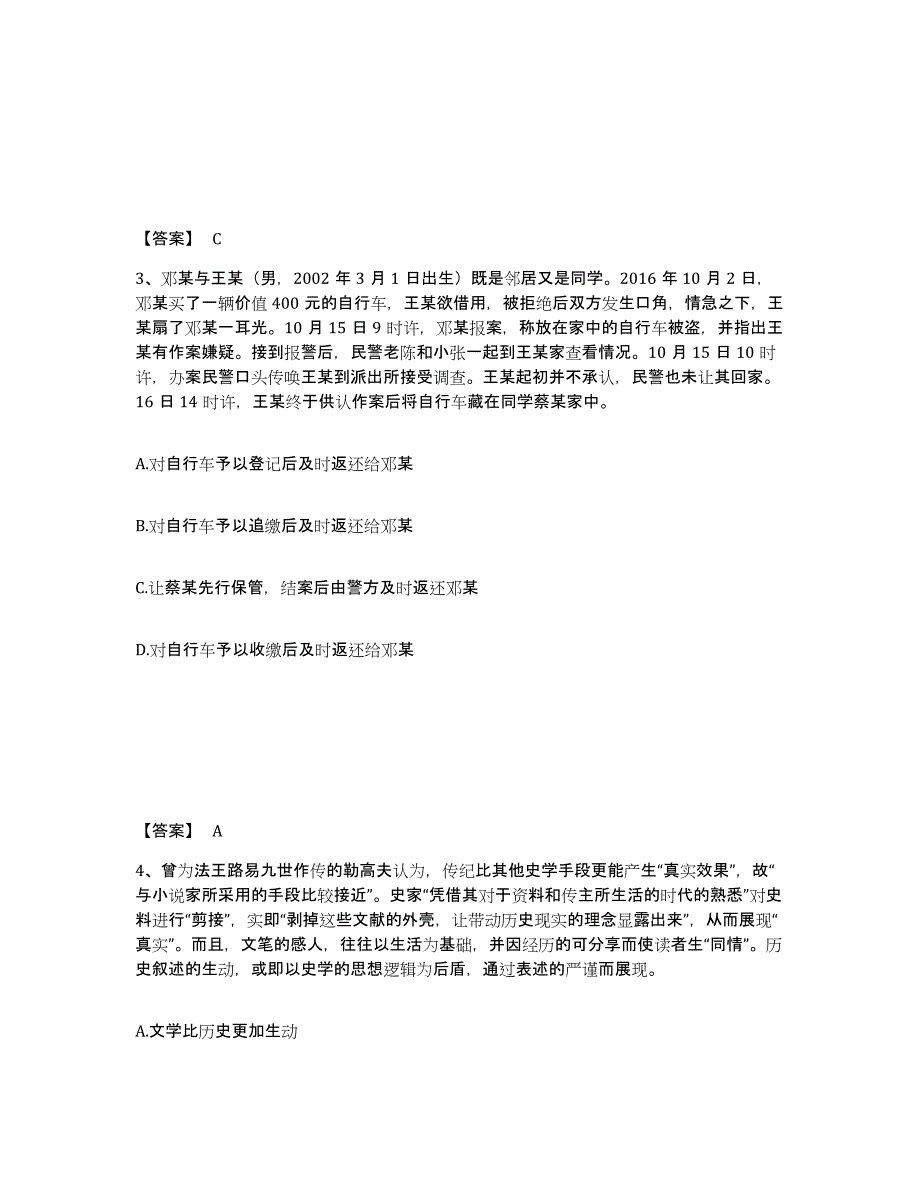 【答案】 C

3、邓某与王某（男，2002 年 3 月 1 日出生）既是邻居又是同学。2016 年 10 月 2 日，邓某买了一辆价值 400 元的自行车，王某欲借用，被拒绝后双方发生口角，情急之下，王某扇了邓某一耳光。10 月 15 日 9 时许，邓某报案，称放在家中的自行车被盗，并指出王某有作案嫌疑。接到报警后，民警老陈和小张一起到王某家查看情况。10 月 15 日 10 时许，办案民警口头传唤王某到派出所接受调查。王某起初并不承认，民警也未让其回家。16 日 14 时许，王某终于供认作案后将自行车藏在同学蔡某家中。

A.对自行车予以登记后及时返还给邓某

B.对自行车予以追缴后及时返还给邓某

C.让蔡某先行保管，结案后由警方及时返还邓某

D.对自行车予以收缴后及时返还给邓某

【答案】 A

4、曾为法王路易九世作传的勒高夫认为，传纪比其他史学手段更能产生“真实效果”，故“与小说家所采用的手段比较接近”。史家“凭借其对于资料和传主所生活的时代的熟悉”对史料进行“剪接”，实即“剥掉这些文献的外壳，让带动历史现实的理念显露出来”，从而展现“真实”。而且，文笔的感人，往往以生活为基础，并因经历的可分享而使读者生“同情”。历史叙述的生动，或即以史学的思想逻辑为后盾，通过表述的严谨而展现。

A.文学比历史更加生动